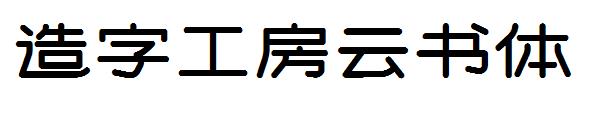 造字工房云书体